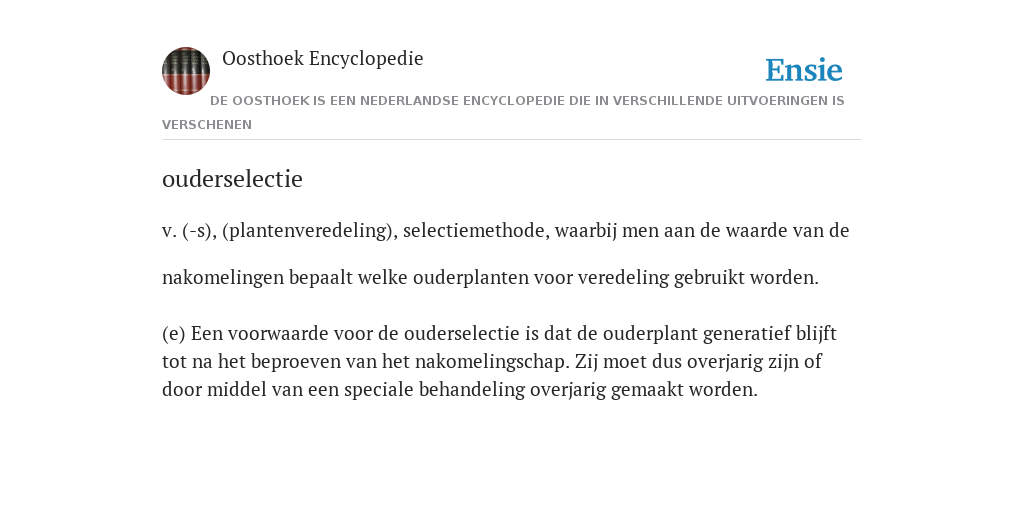 Oosthoek Encyclopedie

Ensie

DE OOSTHOEK IS EEN NEDERLANDSE ENCYCLOPEDIE DIE IN VERSCHILLENDE UITVOERINGEN IS VERSCHENEN

ouderselectie

v. (-s), (plantenveredeling), selectiemethode, waarbij men aan de waarde van de nakomelingen bepaalt welke ouderplanten voor veredeling gebruikt worden.

(e) Een voorwaarde voor de ouderselectie is dat de ouderplant generatief blijft tot na het beproeven van het nakomelingschap. Zij moet dus overjarig zijn of door middel van een speciale behandeling overjarig gemaakt worden.